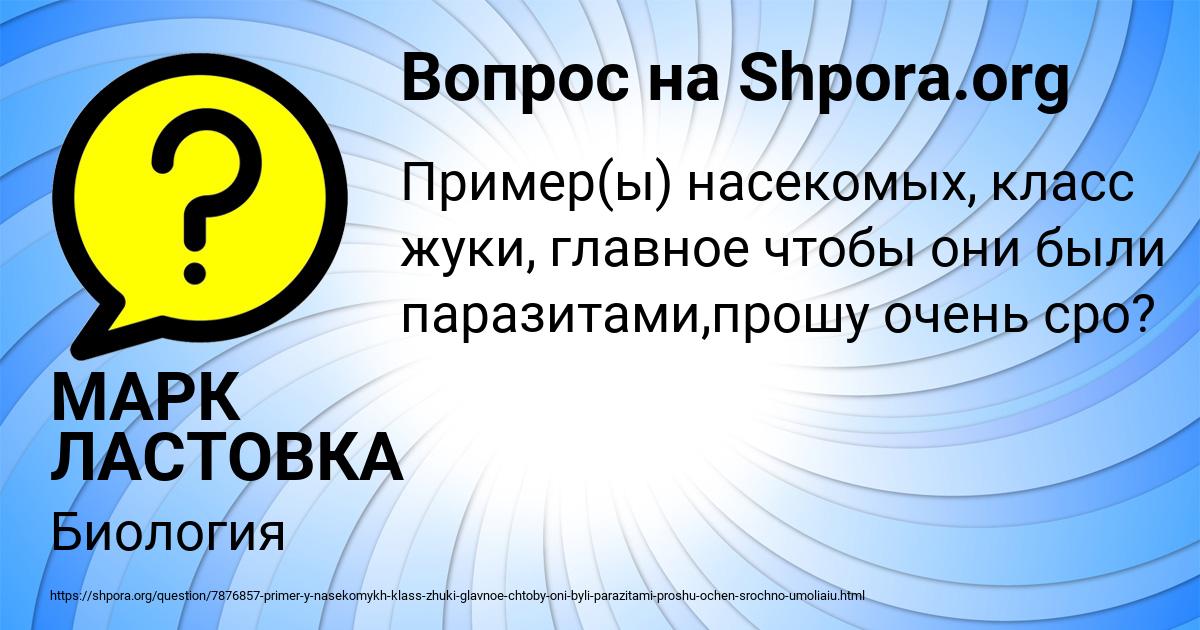 Вопрос на Shpora.org

?

Пример(ы) насекомых, класс жуки, главное чтобы они были паразитами,прошу очень сро?

МАРК ЛАСТОВКА

Биология

https://shpora.org/question/7876857-primer-y-nasekomykh-klass-zhuki-glavnoe-chtoby-oni-byli-parazitami-proshu-ochen-srochno-umoliaiu.html